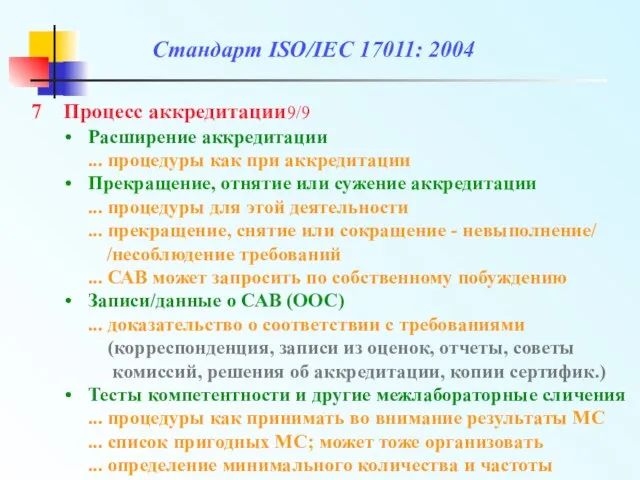 Стандарт ISO/IEC 17011: 2004

7 Процесс аккредитации9/9

• Расширение аккредитации
... процедуры как при аккредитации

• Прекращение, отнятие или сужение аккредитации
... процедуры для этой деятельности
... прекращение, снятие или сокращение - невыполнение/ /несоблюдение требований
... САВ может запросить по собственному побуждению

• Записи/данные о САВ (ООС)
... доказательство о соответствии с требованиями (корреспонденция, записи из оценок, отчеты, советы комиссий, решения об аккредитации, копии сертифик.)

• Тесты компетентности и другие межлабораторные сличения
... процедуры как принимать во внимание результаты МС
... список пригодных МС; может тоже организовать
... определение минимального количества и частоты